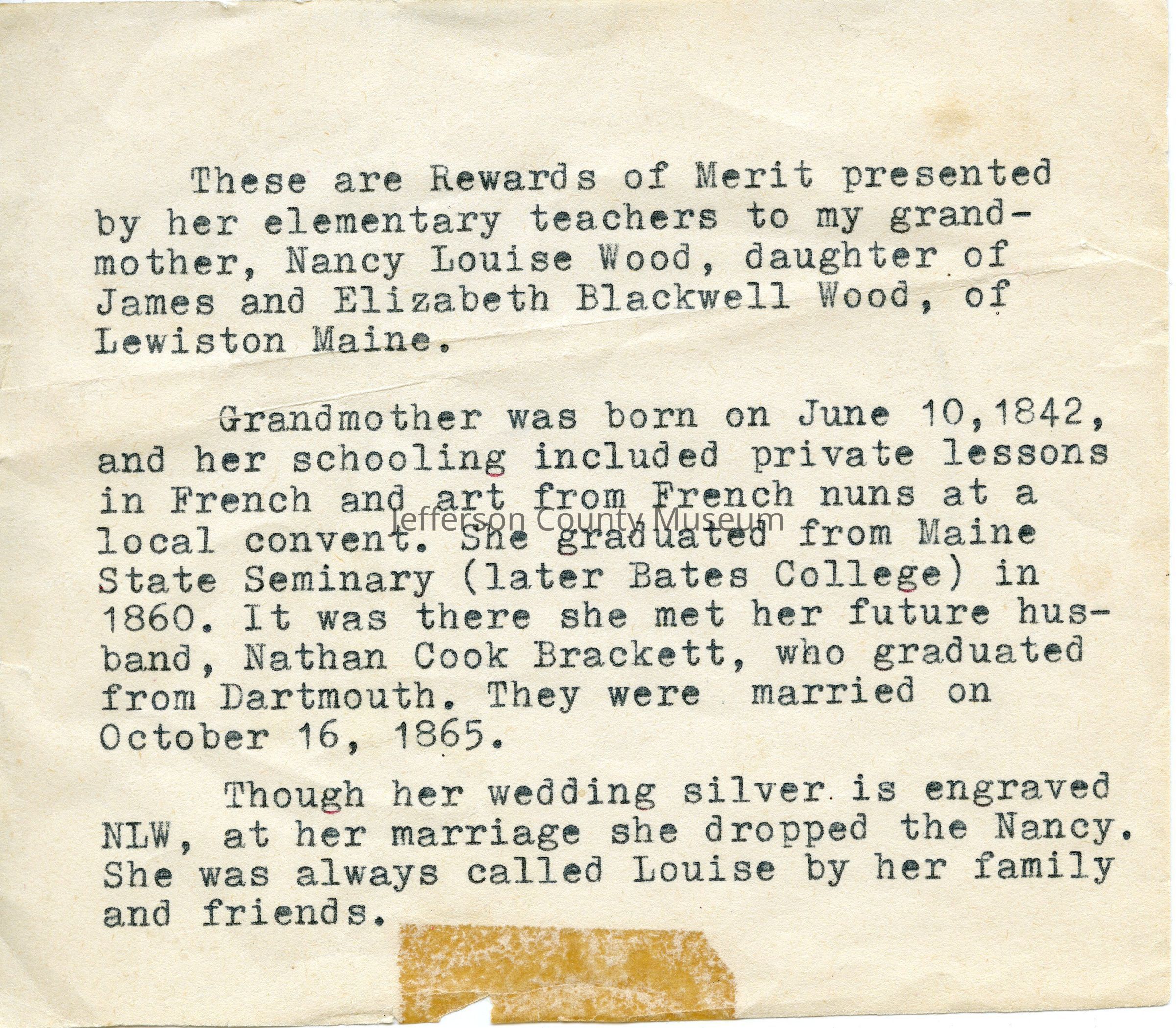 These are Rewards of Merit presented by her elementary teachers to my grandmother, Nancy Louise Wood, daughter of James and Elizabeth Blackwell Wood, of Lewiston Maine.

Grandmother was born on June 10,1842, and her schooling included private lessons in French and art from French nuns at a local convent. She graduated from Maine State Seminary (later Bates College) in 1860. It was there she met her future husband, Nathan Cook Brackett, who graduated from Dartmouth. They were married on October 16, 1865.

Jefferson County Museum

Though her wedding silver is engraved NLW, at her marriage she dropped the Nancy. She was always called Louise by her family and friends.